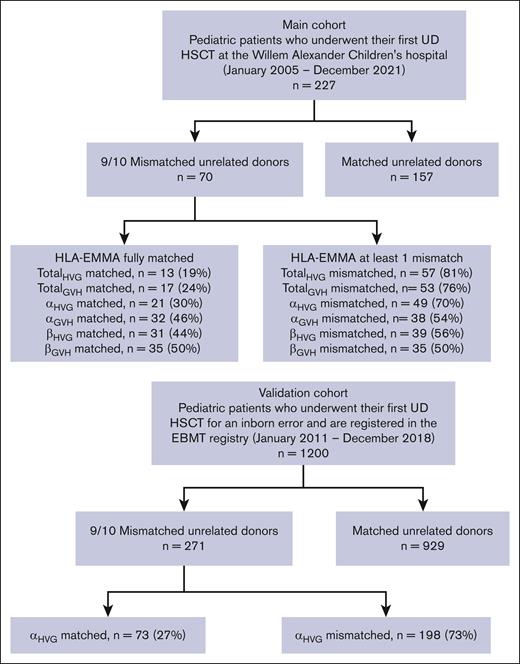 Main cohort
Pediatric patients who underwent their first UD HSCT at the Willem Alexander Children's hospital (January 2005 – December 2021)
n = 227

9/10 Mismatched unrelated donors
n = 70

Matched unrelated donors
n = 157

HLA-EMMA fully matched
$Total_{HVG}$ matched, n = 13 (19%)
$Total_{GVH}$ matched, n = 17 (24%)
$\alpha_{HVG}$ matched, n = 21 (30%)
$\alpha_{GVH}$ matched, n = 32 (46%)
$\beta_{HVG}$ matched, n = 31 (44%)
$\beta_{GVH}$ matched, n = 35 (50%)

HLA-EMMA at least 1 mismatch
$Total_{HVG}$ mismatched, n = 57 (81%)
$Total_{GVH}$ mismatched, n= 53 (76%)
$\alpha_{HVG}$ mismatched, n = 49 (70%)
$\alpha_{GVH}$ mismatched, n = 38 (54%)
$\beta_{HVG}$ mismatched, n = 39 (56%)
$\beta_{GVH}$ mismatched, n = 35 (50%)

Validation cohort
Pediatric patients who underwent their first UD HSCT for an inborn error and are registered in the EBMT registry (January 2011 – December 2018)
n = 1200

9/10 Mismatched unrelated donors
n = 271

Matched unrelated donors
n = 929

$\alpha_{HVG}$ matched, n = 73 (27%)

$\alpha_{HVG}$ mismatched, n = 198 (73%)